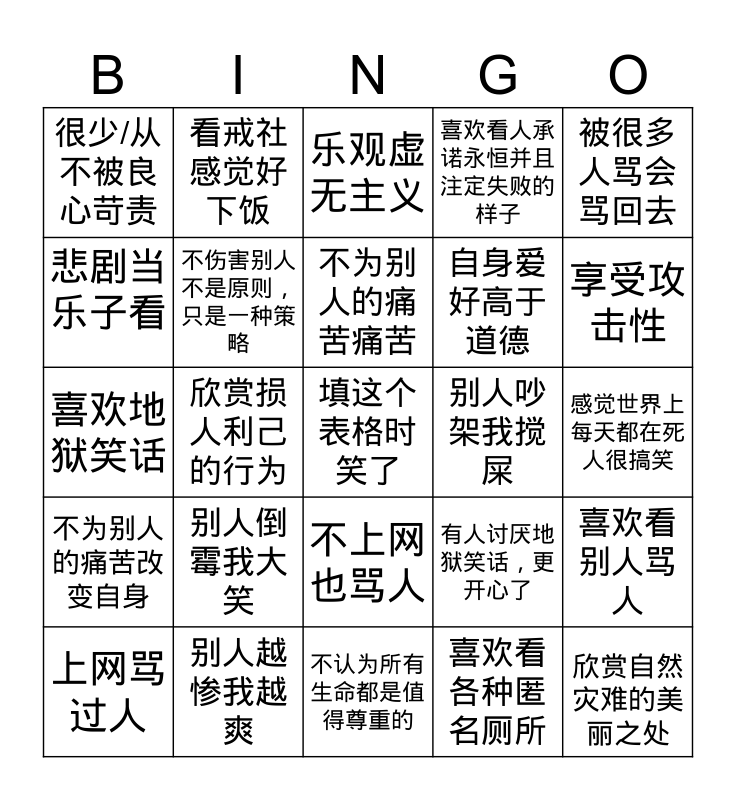 | B | I | N | G | O |
|---|---|---|---|---|
| 很少/从不被良心苛责 | 看戒社感觉好下饭 | 乐观虚无主义 | 喜欢看人承诺永恒并且注定失败的样子 | 被很多人骂会骂回去 |
| 悲剧当乐子看 | 不伤害别人不是原则，只是一种策略 | 不为别人的痛苦痛苦 | 自身爱好高于道德 | 享受攻击性 |
| 喜欢地狱笑话 | 欣赏损人利己的行为 | 填这个表格时笑了 | 别人吵架我搅屎 | 感觉世界上每天都在死人很搞笑 |
| 不为别人的痛苦改变自身 | 别人倒霉我大笑 | 不上网也骂人 | 有人讨厌地狱笑话，更开心了 | 喜欢看别人骂人 |
| 上网骂过人 | 别人越惨我越爽 | 不认为所有生命都是值得尊重的 | 喜欢看各种匿名厕所 | 欣赏自然灾难的美丽之处 |